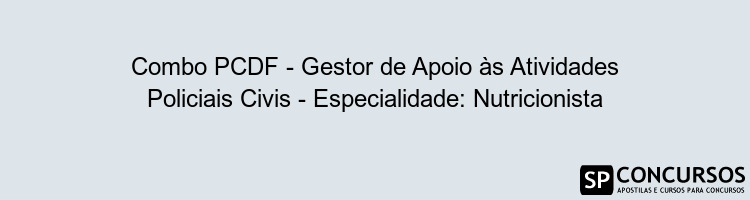 Combo PCDF - Gestor de Apoio às Atividades Policiais Civis - Especialidade: Nutricionista

SP CONCURSOS
APOSTILAS E CURSOS PARA CONCURSOS